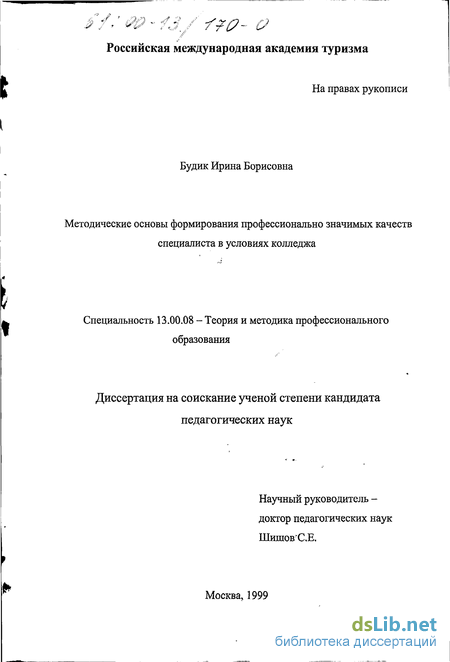 61:00-13/170-0

Российская международная академия туризма

На правах рукописи

Будик Ирина Борисовна

Методические основы формирования профессионально значимых качеств специалиста в условиях колледжа

Специальность 13.00.08 – Теория и методика профессионального образования

Диссертация на соискание ученой степени кандидата педагогических наук

Научный руководитель – доктор педагогических наук Шишов С.Е.

Москва, 1999

dsLib.net
библиотека диссертаций